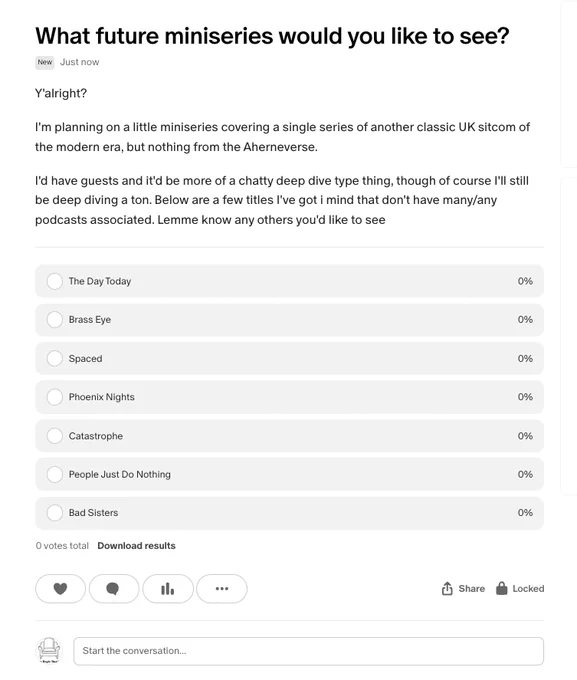 What future miniseries would you like to see?

New Just now

Y'alright?

I'm planning on a little miniseries covering a single series of another classic UK sitcom of the modern era, but nothing from the Aherneverse.

I'd have guests and it'd be more of a chatty deep dive type thing, though of course I'll still be deep diving a ton. Below are a few titles I've got i mind that don't have many/any podcasts associated. Lemme know any others you'd like to see

The Day Today 0%

Brass Eye 0%

Spaced 0%

Phoenix Nights 0%

Catastrophe 0%

People Just Do Nothing 0%

Bad Sisters 0%

0 votes total Download results

Share Locked

Start the conversation...